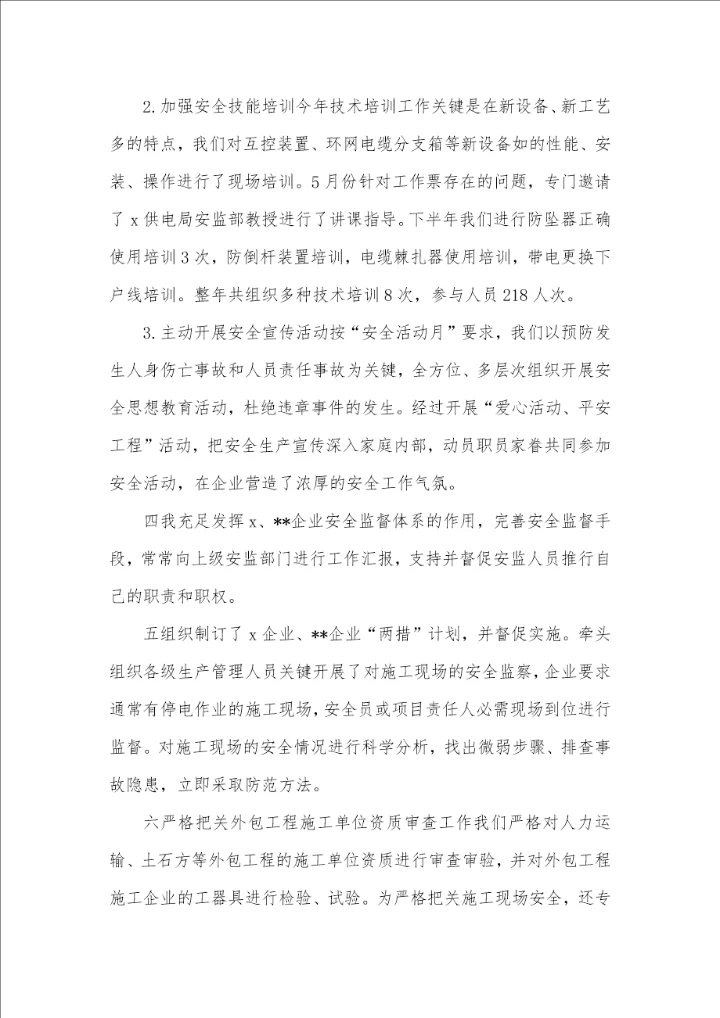 2.加强安全技能培训今年技术培训工作关键是在新设备、新工艺多的特点，我们对互控装置、环网电缆分支箱等新设备如的性能、安装、操作进行了现场培训。5月份针对工作票存在的问题，专门邀请了x供电局安监部教授进行了讲课指导。下半年我们进行防坠器正确使用培训3次，防倒杆装置培训，电缆棘扎器使用培训，带电更换下户线培训。整年共组织多种技术培训8次，参与人员218人次。

3.主动开展安全宣传活动按“安全活动月”要求，我们以预防发生人身伤亡事故和人员责任事故为关键，全方位、多层次组织开展安全思想教育活动，杜绝违章事件的发生。经过开展“爱心活动、平安工程”活动，把安全生产宣传深入家庭内部，动员职员家眷共同参加安全活动，在企业营造了浓厚的安全工作气氛。

四我充足发挥x、**企业安全监督体系的作用，完善安全监督手段，常常向上级安监部门进行工作汇报，支持并督促安监人员推行自己的职责和职权。

五组织制订了x企业、**企业“两措”计划，并督促实施。牵头组织各级生产管理人员关键开展了对施工现场的安全监察，企业要求通常有停电作业的施工现场，安全员或项目责任人必需现场到位进行监督。对施工现场的安全情况进行科学分析，找出微弱步骤、排查事故隐患，立即采取防范方法。

六严格把关外包工程施工单位资质审查工作我们严格对人力运输、土石方等外包工程的施工单位资质进行审查审验，并对外包工程施工企业的工器具进行检验、试验。为严格把关施工现场安全，还专